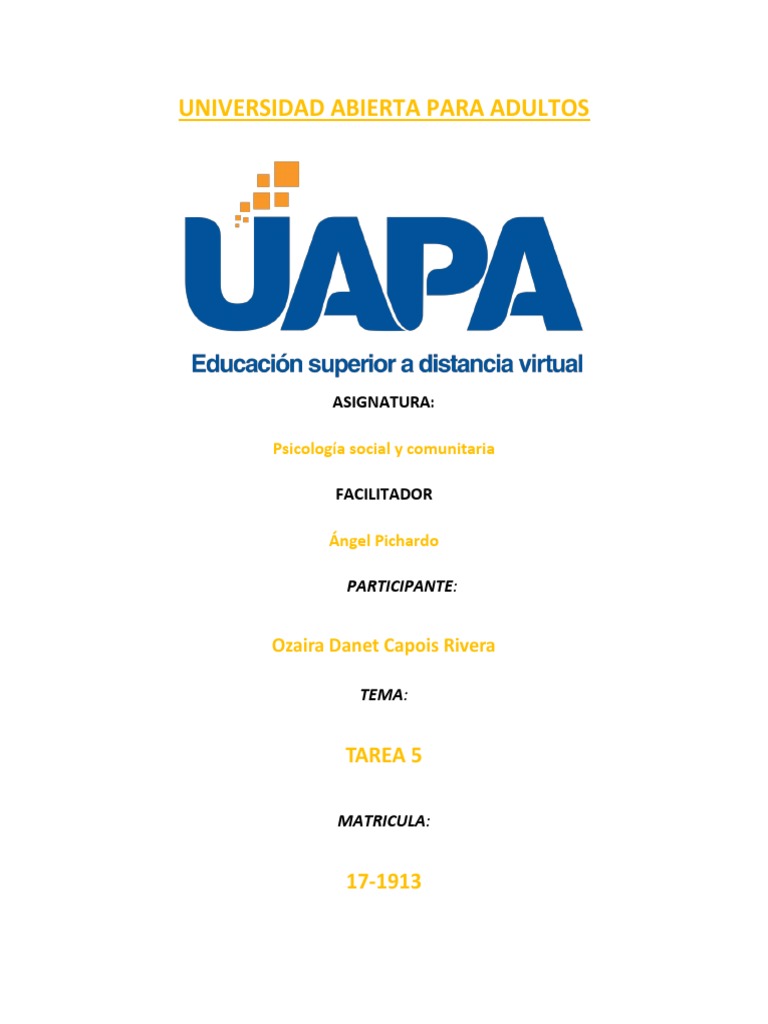 UNIVERSIDAD ABIERTA PARA ADULTOS

UAPA

Educación superior a distancia virtual

ASIGNATURA:

Psicología social y comunitaria

FACILITADOR

Ángel Pichardo

PARTICIPANTE:

Ozaira Danet Capois Rivera

TEMA:

TAREA 5

MATRICULA:

17-1913